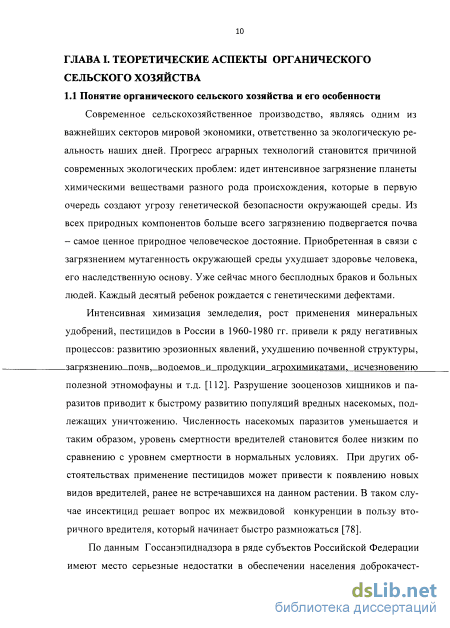 10

ГЛАВА I. ТЕОРЕТИЧЕСКИЕ АСПЕКТЫ ОРГАНИЧЕСКОГО СЕЛЬСКОГО ХОЗЯЙСТВА

1.1 Понятие органического сельского хозяйства и его особенности

Современное сельскохозяйственное производство, являясь одним из важнейших секторов мировой экономики, ответственно за экологическую реальность наших дней. Прогресс аграрных технологий становится причиной современных экологических проблем: идет интенсивное загрязнение планеты химическими веществами разного рода происхождения, которые в первую очередь создают угрозу генетической безопасности окружающей среды. Из всех природных компонентов больше всего загрязнению подвергается почва – самое ценное природное человеческое достояние. Приобретенная в связи с загрязнением мутагенность окружающей среды ухудшает здоровье человека, его наследственную основу. Уже сейчас много бесплодных браков и больных людей. Каждый десятый ребенок рождается с генетическими дефектами.

Интенсивная химизация земледелия, рост применения минеральных удобрений, пестицидов в России в 1960-1980 гг. привели к ряду негативных процессов: развитию эрозионных явлений, ухудшению почвенной структуры, загрязнению почв, водоемов и продукции агрохимикатами, исчезновению полезной этномофауны и т.д. [112]. Разрушение зооценозов хищников и паразитов приводит к быстрому развитию популяций вредных насекомых, подлежащих уничтожению. Численность насекомых паразитов уменьшается и таким образом, уровень смертности вредителей становится более низким по сравнению с уровнем смертности в нормальных условиях. При других обстоятельствах применение пестицидов может привести к появлению новых видов вредителей, ранее не встречавшихся на данном растении. В таком случае инсектицид решает вопрос их межвидовой конкуренции в пользу вторичного вредителя, который начинает быстро размножаться [78].

По данным Госсанэпиднадзора в ряде субъектов Российской Федерации имеют место серьезные недостатки в обеспечении населения доброкачест-

dsLib.net
библиотека диссертаций